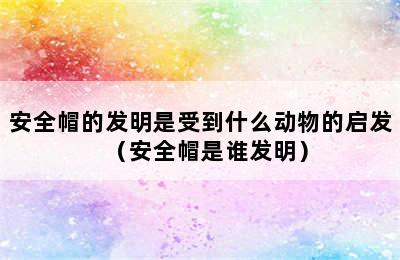 安全帽的发明是受到什么动物的启发（安全帽是谁发明）